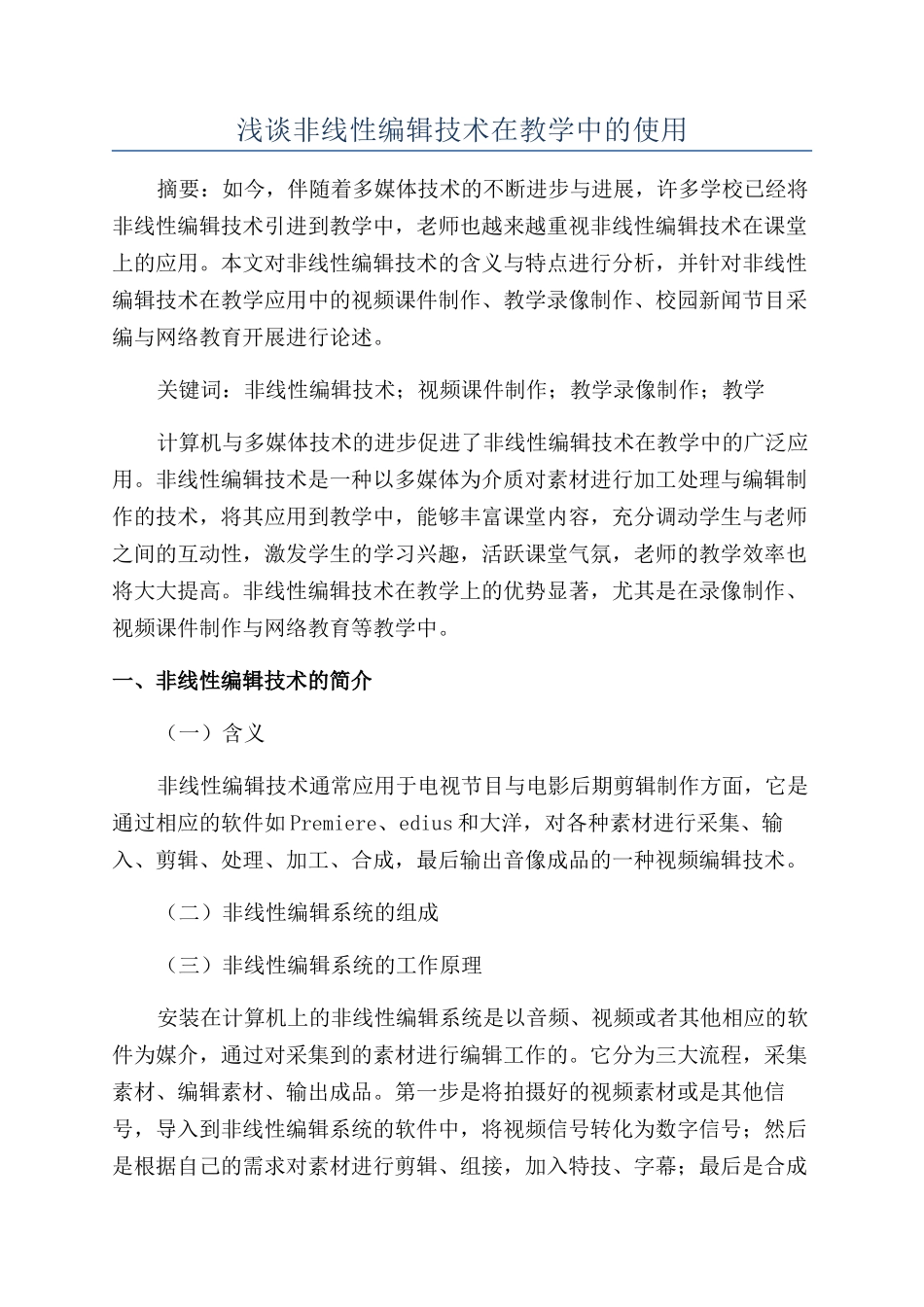 浅谈非线性编辑技术在教学中的使用

摘要：如今，伴随着多媒体技术的不断进步与进展，许多学校已经将非线性编辑技术引进到教学中，老师也越来越重视非线性编辑技术在课堂上的应用。本文对非线性编辑技术的含义与特点进行分析，并针对非线性编辑技术在教学应用中的视频课件制作、教学录像制作、校园新闻节目采编与网络教育开展进行论述。

关键词：非线性编辑技术；视频课件制作；教学录像制作；教学

计算机与多媒体技术的进步促进了非线性编辑技术在教学中的广泛应用。非线性编辑技术是一种以多媒体为介质对素材进行加工处理与编辑制作的技术，将其应用到教学中，能够丰富课堂内容，充分调动学生与老师之间的互动性，激发学生的学习兴趣，活跃课堂气氛，老师的教学效率也将大大提高。非线性编辑技术在教学上的优势显著，尤其是在录像制作、视频课件制作与网络教育等教学中。

一、非线性编辑技术的简介

（一）含义

非线性编辑技术通常应用于电视节目与电影后期剪辑制作方面，它是通过相应的软件如Premiere、edius和大洋，对各种素材进行采集、输入、剪辑、处理、加工、合成，最后输出音像成品的一种视频编辑技术。

（二）非线性编辑系统的组成

（三）非线性编辑系统的工作原理

安装在计算机上的非线性编辑系统是以音频、视频或者其他相应的软件为媒介，通过对采集到的素材进行编辑工作的。它分为三大流程，采集素材、编辑素材、输出成品。第一步是将拍摄好的视频素材或是其他信号，导入到非线性编辑系统的软件中，将视频信号转化为数字信号；然后是根据自己的需求对素材进行剪辑、组接，加入特技、字幕；最后是合成